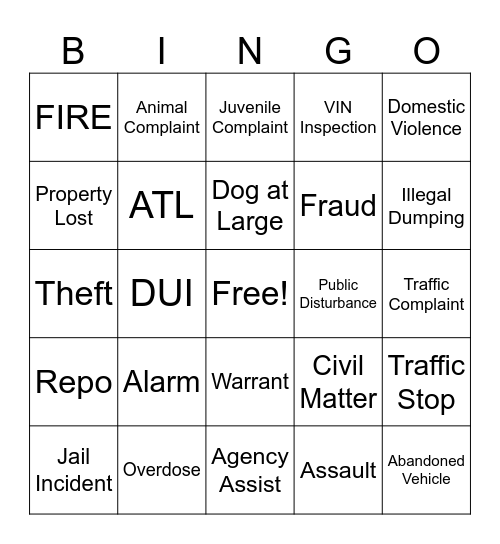 | B | I | N | G | O |
|---|---|---|---|---|
| FIRE | Animal Complaint | Juvenile Complaint | VIN Inspection | Domestic Violence |
| Property Lost | ATL | Dog at Large | Fraud | Illegal Dumping |
| Theft | DUI | Free! | Public Disturbance | Traffic Complaint |
| Repo | Alarm | Warrant | Civil Matter | Traffic Stop |
| Jail Incident | Overdose | Agency Assist | Assault | Abandoned Vehicle |